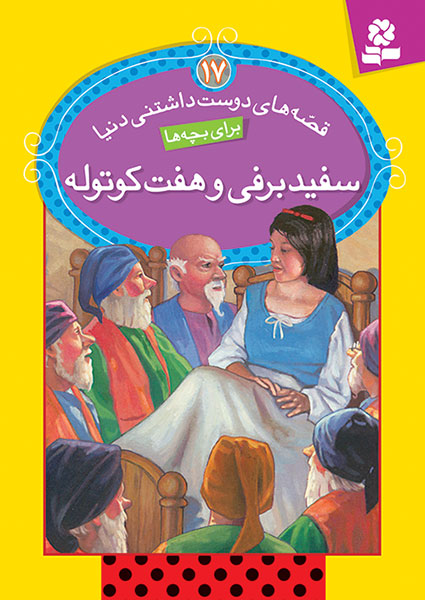 ۱۷

قصه‌های دوست داشتنی دنیا

برای بچه‌ها

سفید برفی و هفت کوتوله